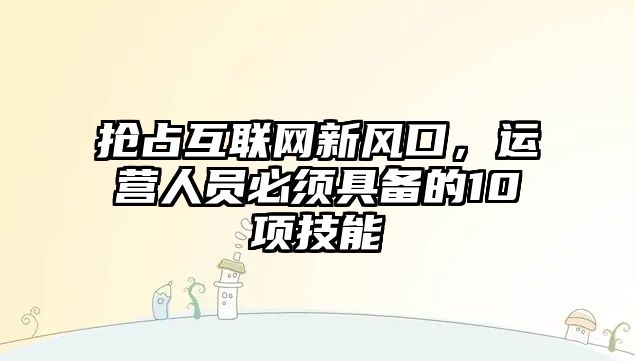 抢占互联网新风口，运营人员必须具备的10项技能